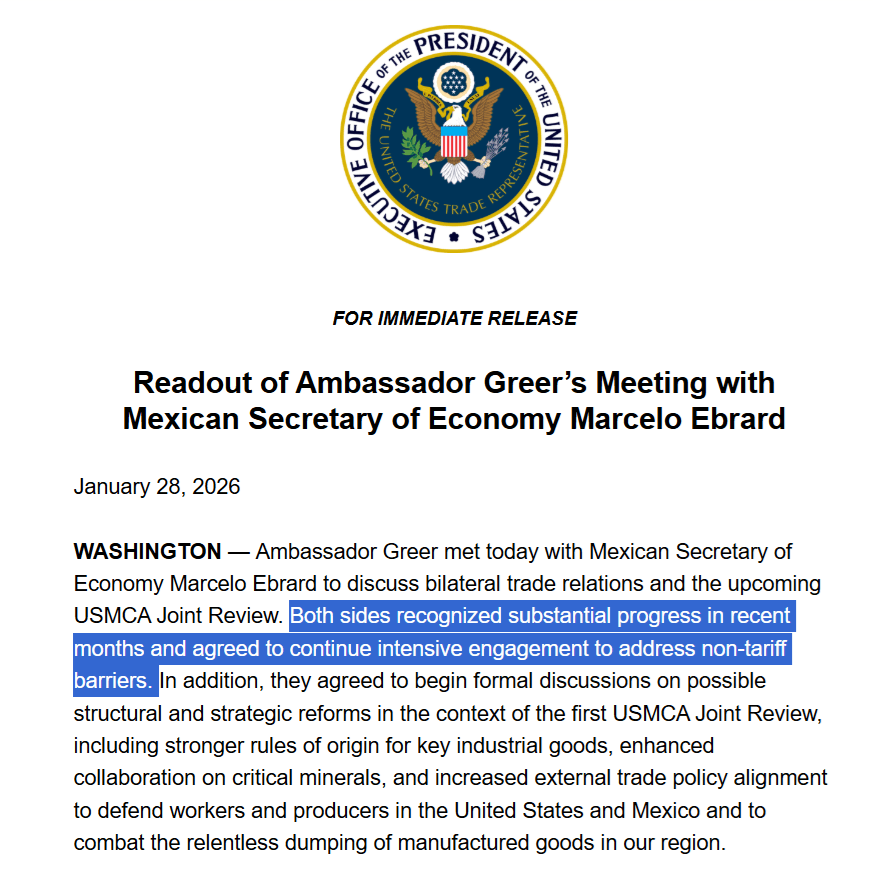 EXECUTIVE OFFICE OF THE PRESIDENT OF THE UNITED STATES

THE UNITED STATES TRADE REPRESENTATIVE

FOR IMMEDIATE RELEASE

Readout of Ambassador Greer's Meeting with Mexican Secretary of Economy Marcelo Ebrard

January 28, 2026

WASHINGTON — Ambassador Greer met today with Mexican Secretary of Economy Marcelo Ebrard to discuss bilateral trade relations and the upcoming USMCA Joint Review. Both sides recognized substantial progress in recent months and agreed to continue intensive engagement to address non-tariff barriers. In addition, they agreed to begin formal discussions on possible structural and strategic reforms in the context of the first USMCA Joint Review, including stronger rules of origin for key industrial goods, enhanced collaboration on critical minerals, and increased external trade policy alignment to defend workers and producers in the United States and Mexico and to combat the relentless dumping of manufactured goods in our region.